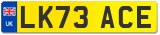 UK
LK73 ACE